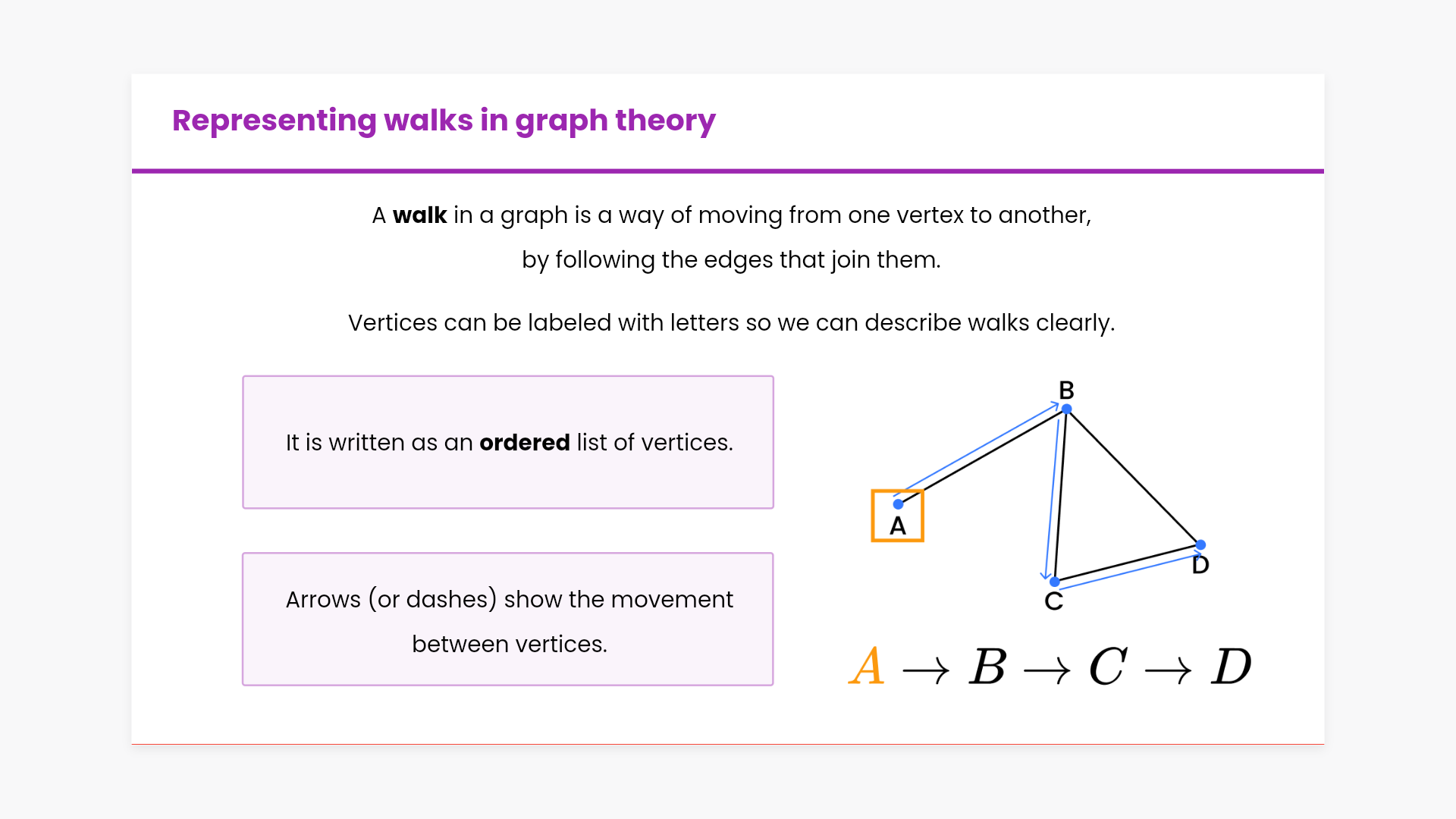 Representing walks in graph theory

A walk in a graph is a way of moving from one vertex to another, by following the edges that join them.

Vertices can be labeled with letters so we can describe walks clearly.

It is written as an ordered list of vertices.

Arrows (or dashes) show the movement between vertices.

B

A

D

C

$A \rightarrow B \rightarrow C \rightarrow D$